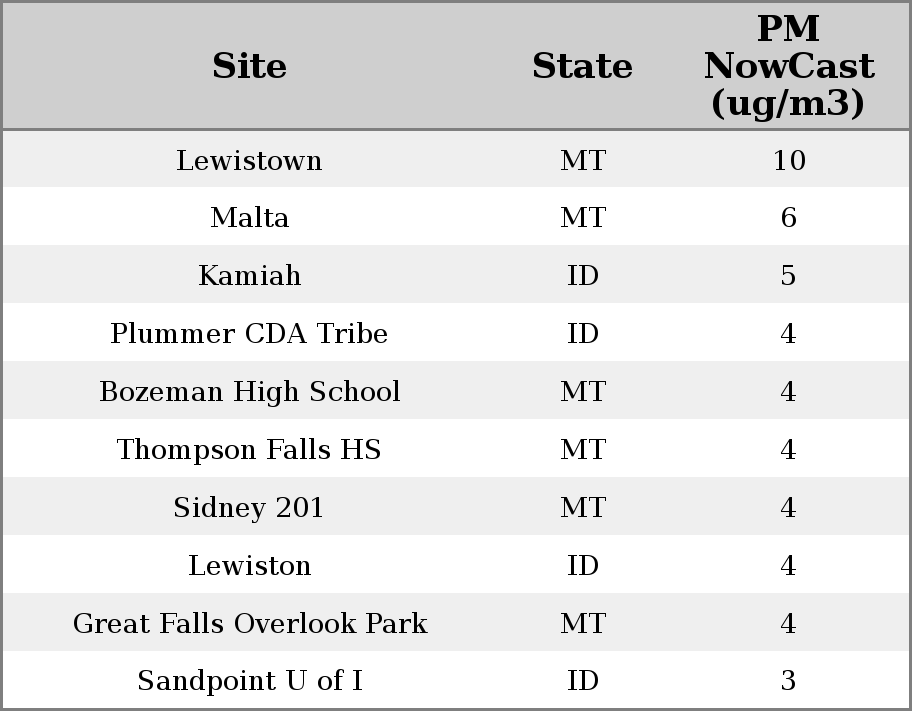 | Site | State | PM NowCast (ug/m3) |
|---|---|---|
| Lewistown | MT | 10 |
| Malta | MT | 6 |
| Kamiah | ID | 5 |
| Plummer CDA Tribe | ID | 4 |
| Bozeman High School | MT | 4 |
| Thompson Falls HS | MT | 4 |
| Sidney 201 | MT | 4 |
| Lewiston | ID | 4 |
| Great Falls Overlook Park | MT | 4 |
| Sandpoint U of I | ID | 3 |